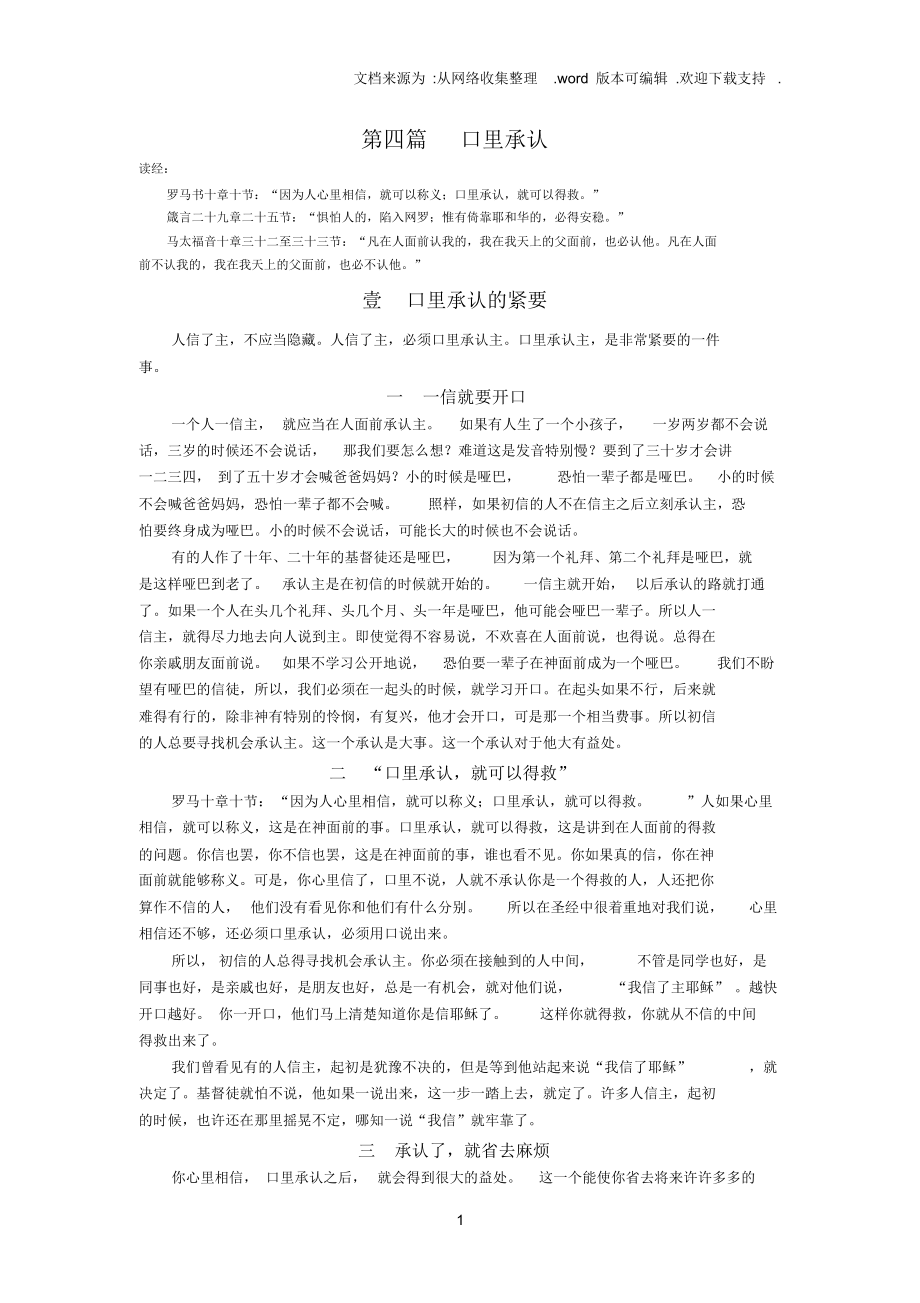 文档来源为 :从网络收集整理 .word 版本可编辑 .欢迎下载支持 .

第四篇 口里承认

读经：

罗马书十章十节：“因为人心里相信，就可以称义；口里承认，就可以得救。”

箴言二十九章二十五节：“惧怕人的，陷入网罗；惟有倚靠耶和华的，必得安稳。”

马太福音十章三十二至三十三节：“凡在人面前认我的，我在我天上的父面前，也必认他。凡在人面前不认我的，我在我天上的父面前，也必不认他。”

壹 口里承认的紧要

人信了主，不应当隐藏。人信了主，必须口里承认主。口里承认主，是非常紧要的一件事。

一 一信就要开口

一个人一信主，就应当在人面前承认主。如果有人生了一个小孩子，一岁两岁都不会说话，三岁的时候还不会说话，那我们要怎么想？难道这是发音特别慢？要到了三十岁才会讲一二三四，到了五十岁才会喊爸爸妈妈？小的时候是哑巴，恐怕一辈子都是哑巴。小的时候不会喊爸爸妈妈，恐怕一辈子都不会喊。照样，如果初信的人不在信主之后立刻承认主，恐怕要终身成为哑巴。小的时候不会说话，可能长大的时候也不会说话。

有的人作了十年、二十年的基督徒还是哑巴，因为第一个礼拜、第二个礼拜是哑巴，就是这样哑巴到老了。承认主是在初信的时候就开始的。一信主就开始，以后承认的路就打通了。如果一个人在头几个礼拜、头几个月、头一年是哑巴，他可能会哑巴一辈子。所以人一信主，就得尽力地去向人说到主。即使觉得不容易说，不欢喜在人面前说，也得说。总得在你亲戚朋友面前说。如果不学习公开地说，恐怕要一辈子在神面前成为一个哑巴。我们不盼望有哑巴的信徒，所以，我们必须在一起头的时候，就学习开口。在起头如果不行，后来就难得有行的，除非神有特别的怜悯，有复兴，他才会开口，可是那一个相当费事。所以初信的人总要寻找机会承认主。这一个承认是大事。这一个承认对于他大有益处。

二 “口里承认，就可以得救”

罗马十章十节：“因为人心里相信，就可以称义；口里承认，就可以得救。”人如果心里相信，就可以称义，这是在神面前的事。口里承认，就可以得救，这是讲到在人面前的得救的问题。你信也罢，你不信也罢，这是在神面前的事，谁也看不见。你如果真的信，你在神面前就能够称义。可是，你心里信了，口里不说，人就不承认你是一个得救的人，人还把你算作不信的人，他们没有看见你和他们有什么分别。所以在圣经中很着重地对我们说，心里相信还不够，还必须口里承认，必须用口说出来。

所以，初信的人总得寻找机会承认主。你必须在接触到的人中间，不管是同学也好，是同事也好，是亲戚也好，是朋友也好，总是一有机会，就对他们说，“我信了主耶稣”。越快开口越好。你一开口，他们马上清楚知道你是信耶稣了。这样你就得救，你就从不信的中间得救出来了。

我们曾看见有的人信主，起初是犹豫不决的，但是等到他站起来说“我信了耶稣”，就决定了。基督徒就怕不说，他如果一说出来，这一步一踏上去，就定了。许多人信主，起初的时候，也许还在那里摇晃不定，哪知一说“我信”就牢靠了。

三 承认了，就省去麻烦

你心里相信，口里承认之后，就会得到很大的益处。这一个能使你省去将来许许多多的

1